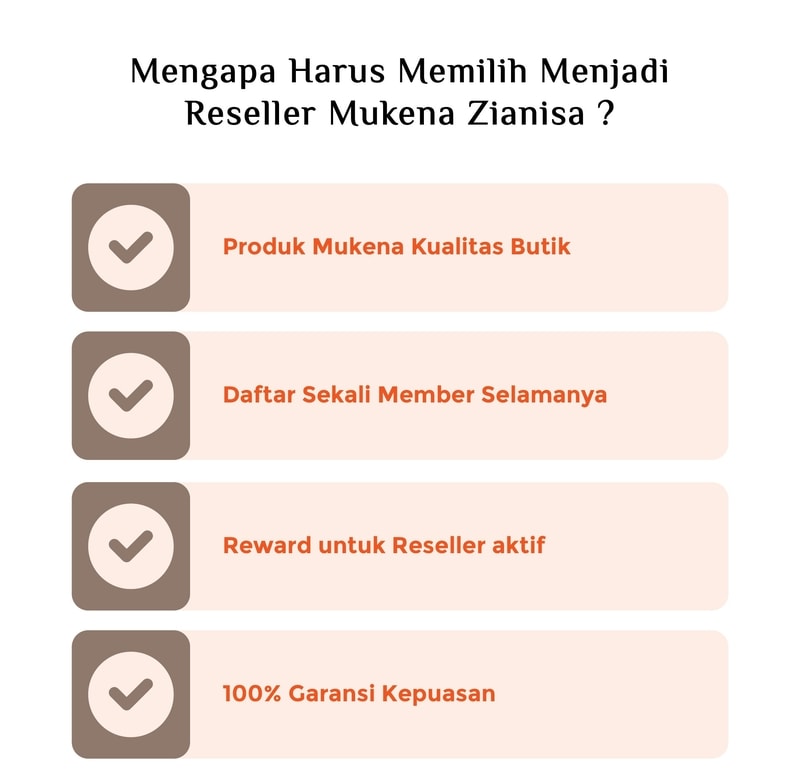 Mengapa Harus Memilih Menjadi Reseller Mukena Zianisa ?

Produk Mukena Kualitas Butik

Daftar Sekali Member Selamanya

Reward untuk Reseller aktif

100% Garansi Kepuasan